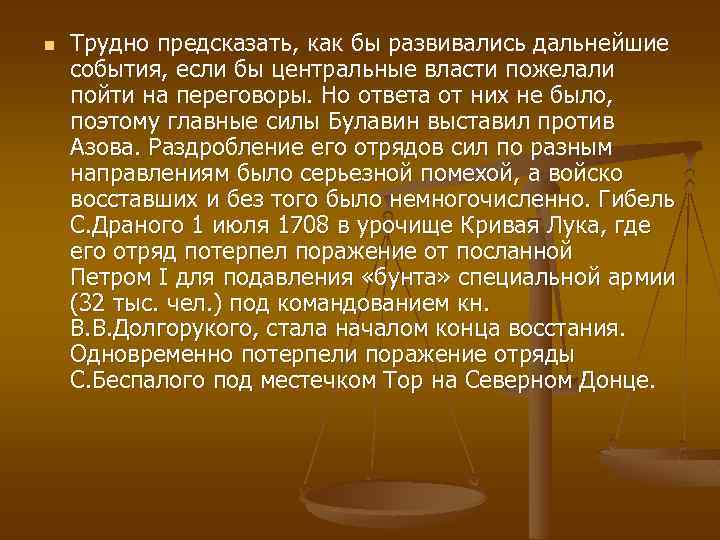 Трудно предсказать, как бы развивались дальнейшие события, если бы центральные власти пожелали пойти на переговоры. Но ответа от них не было, поэтому главные силы Булавин выставил против Азова. Раздробление его отрядов сил по разным направлениям было серьезной помехой, а войско восставших и без того было немногочисленно. Гибель С.Драного 1 июля 1708 в урочище Кривая Лука, где его отряд потерпел поражение от посланной Петром I для подавления «бунта» специальной армии (32 тыс. чел.) под командованием кн. В.В.Долгорукого, стала началом конца восстания. Одновременно потерпели поражение отряды С.Беспалого под местечком Тор на Северном Донце.